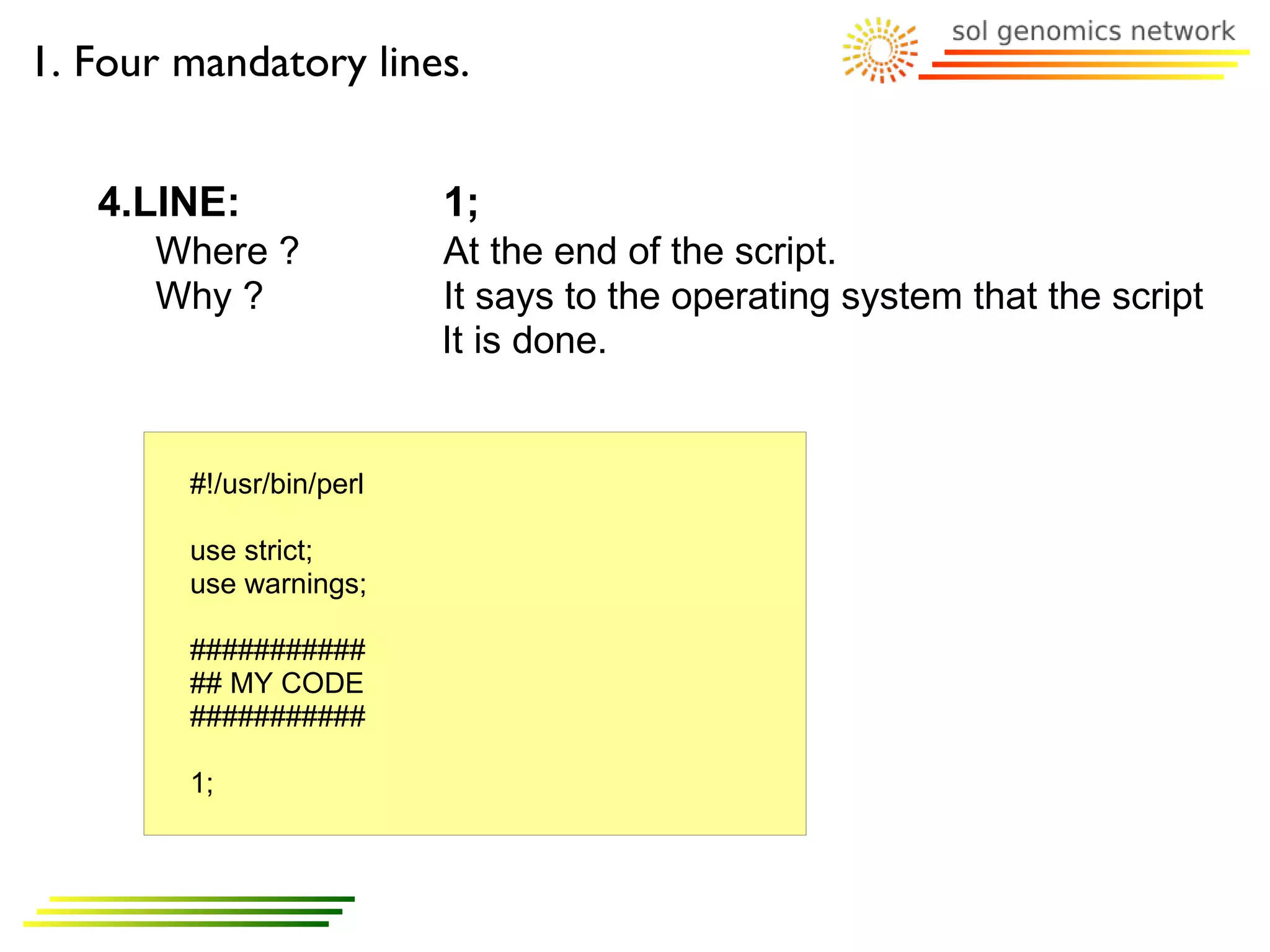 1. Four mandatory lines.

sol genomics network

4.LINE: 1;

Where ? At the end of the script.

Why ? It says to the operating system that the script It is done.

#!/usr/bin/perl

use strict;
use warnings;

###########
## MY CODE
###########

1;